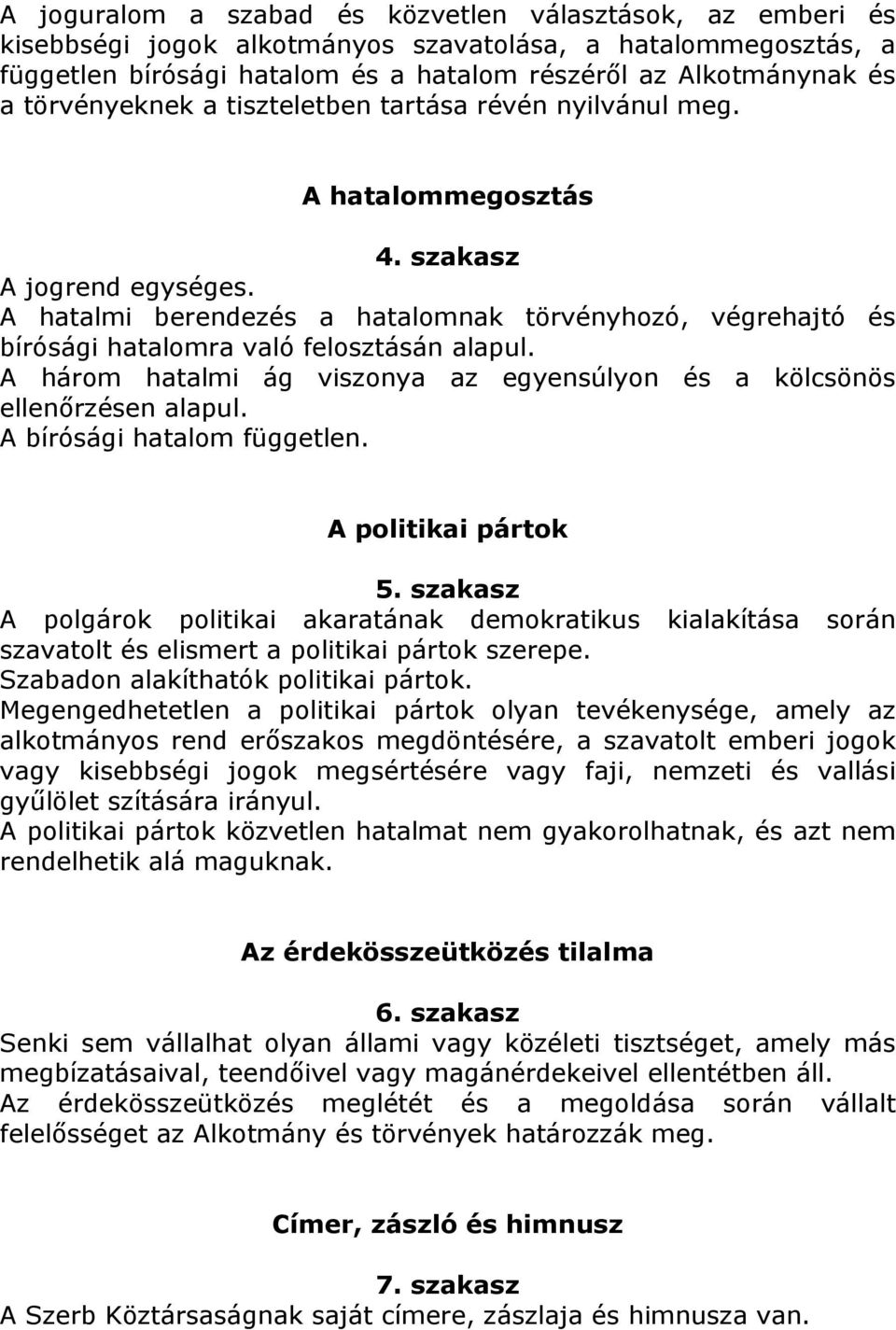 A joguralom a szabad és közvetlen választások, az emberi és kisebbségi jogok alkotmányos szavatolása, a hatalommegosztás, a független bírósági hatalom és a hatalom részéről az Alkotmánynak és a törvényeknek a tiszteletben tartása révén nyilvánul meg.

A hatalommegosztás

4. szakasz
A jogrend egységes.
A hatalmi berendezés a hatalomnak törvényhozó, végrehajtó és bírósági hatalomra való felosztásán alapul.
A három hatalmi ág viszonya az egyensúlyon és a kölcsönös ellenőrzésen alapul.
A bírósági hatalom független.

A politikai pártok

5. szakasz
A polgárok politikai akaratának demokratikus kialakítása során szavatolt és elismert a politikai pártok szerepe.
Szabadon alakíthatók politikai pártok.
Megengedhetetlen a politikai pártok olyan tevékenysége, amely az alkotmányos rend erőszakos megdöntésére, a szavatolt emberi jogok vagy kisebbségi jogok megsértésére vagy faji, nemzeti és vallási gyűlölet szítására irányul.
A politikai pártok közvetlen hatalmat nem gyakorolhatnak, és azt nem rendelhetik alá maguknak.

Az érdekösszeütközés tilalma

6. szakasz
Senki sem vállalhat olyan állami vagy közéleti tisztséget, amely más megbízatásaival, teendőivel vagy magánérdekeivel ellentétben áll.
Az érdekösszeütközés meglétét és a megoldása során vállalt felelősséget az Alkotmány és törvények határozzák meg.

Címer, zászló és himnusz

7. szakasz
A Szerb Köztársaságnak saját címere, zászlaja és himnusza van.